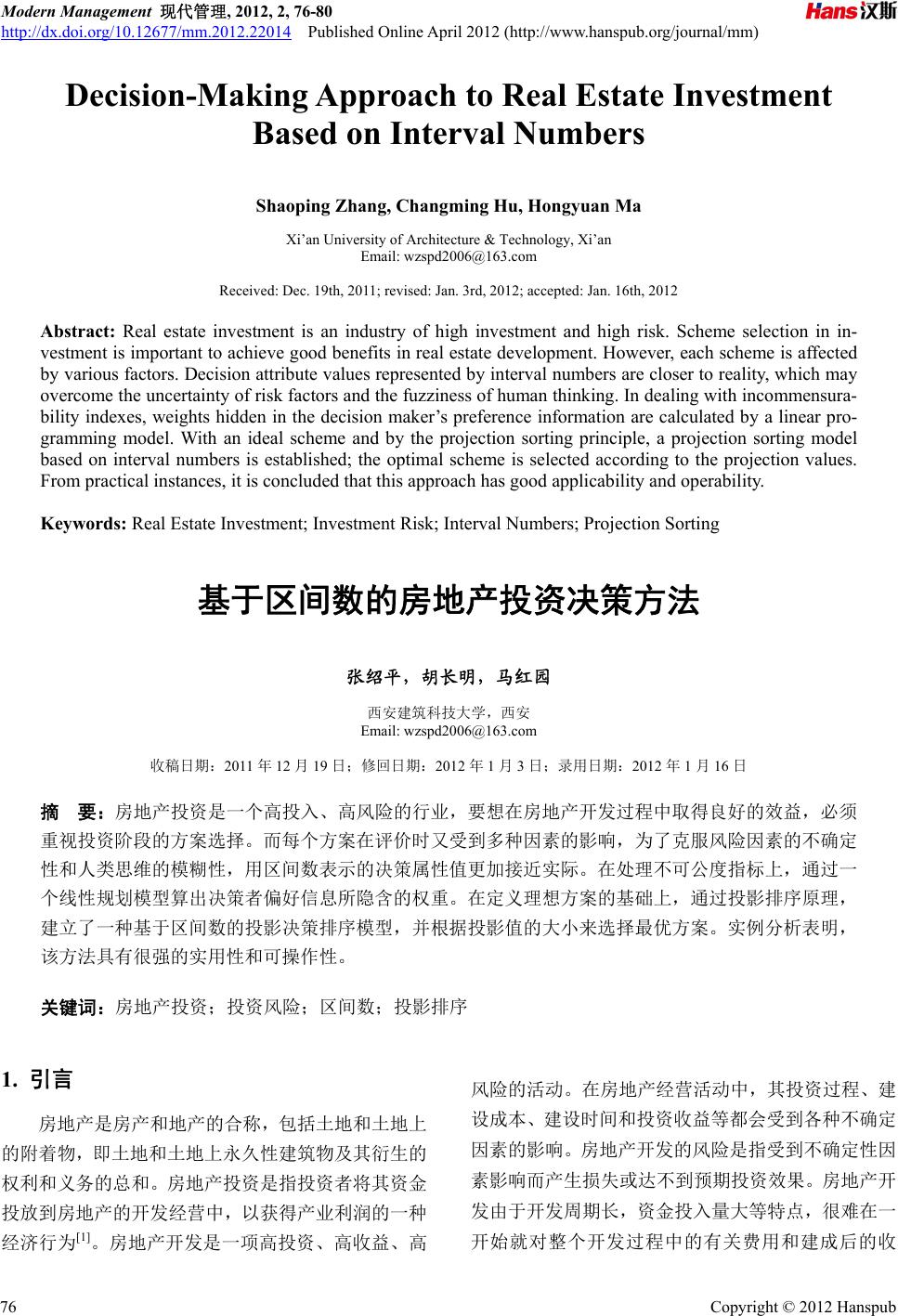 Modern Management 现代管理, 2012, 2, 76-80
http://dx.doi.org/10.12677/mm.2012.22014 Published Online April 2012 (http://www.hanspub.org/journal/mm)

Hans汉斯

Decision-Making Approach to Real Estate Investment Based on Interval Numbers

Shaoping Zhang, Changming Hu, Hongyuan Ma

Xi'an University of Architecture & Technology, Xi'an
Email: wzspd2006@163.com

Received: Dec. 19th, 2011; revised: Jan. 3rd, 2012; accepted: Jan. 16th, 2012

Abstract: Real estate investment is an industry of high investment and high risk. Scheme selection in investment is important to achieve good benefits in real estate development. However, each scheme is affected by various factors. Decision attribute values represented by interval numbers are closer to reality, which may overcome the uncertainty of risk factors and the fuzziness of human thinking. In dealing with incommensurability indexes, weights hidden in the decision maker's preference information are calculated by a linear programming model. With an ideal scheme and by the projection sorting principle, a projection sorting model based on interval numbers is established; the optimal scheme is selected according to the projection values. From practical instances, it is concluded that this approach has good applicability and operability.

Keywords: Real Estate Investment; Investment Risk; Interval Numbers; Projection Sorting

基于区间数的房地产投资决策方法

张绍平，胡长明，马红园

西安建筑科技大学，西安
Email: wzspd2006@163.com

收稿日期：2011 年 12 月 19 日；修回日期：2012 年 1 月 3 日；录用日期：2012 年 1 月 16 日

摘 要：房地产投资是一个高投入、高风险的行业，要想在房地产开发过程中取得良好的效益，必须重视投资阶段的方案选择。而每个方案在评价时又受到多种因素的影响，为了克服风险因素的不确定性和人类思维的模糊性，用区间数表示的决策属性值更加接近实际。在处理不可公度指标上，通过一个线性规划模型算出决策者偏好信息所隐含的权重。在定义理想方案的基础上，通过投影排序原理，建立了一种基于区间数的投影决策排序模型，并根据投影值的大小来选择最优方案。实例分析表明，该方法具有很强的实用性和可操作性。

关键词：房地产投资；投资风险；区间数；投影排序

1. 引言

房地产是房产和地产的合称，包括土地和土地上的附着物，即土地和土地上永久性建筑物及其衍生的权利和义务的总和。房地产投资是指投资者将其资金投放到房地产的开发经营中，以获得产业利润的一种经济行为$^{[1]}$。房地产开发是一项高投资、高收益、高风险的活动。在房地产经营活动中，其投资过程、建设成本、建设时间和投资收益等都会受到各种不确定因素的影响。房地产开发的风险是指受到不确定性因素影响而产生损失或达不到预期投资效果。房地产开发由于开发周期长，资金投入量大等特点，很难在一开始就对整个开发过程中的有关费用和建成后的收

76 Copyright © 2012 Hanspub